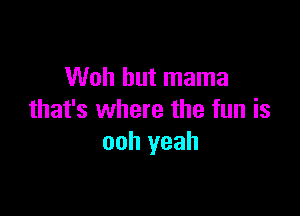 Woh but mama
that's where the fun is
ooh yeah